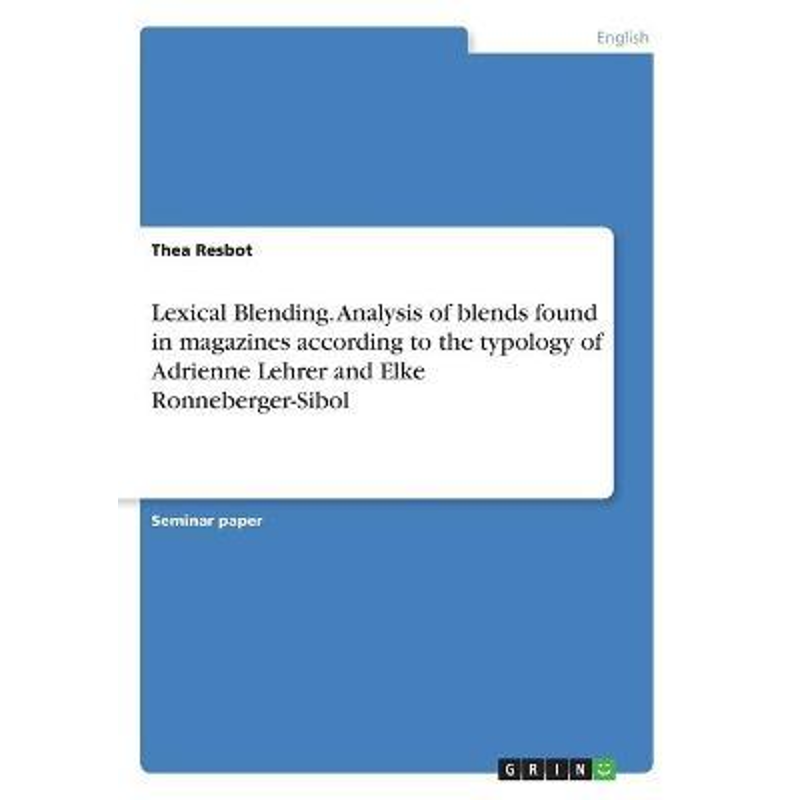 English

Thea Resbot

Lexical Blending. Analysis of blends found in magazines according to the typology of Adrienne Lehrer and Elke Ronneberger-Sibol

Seminar paper

GRIN